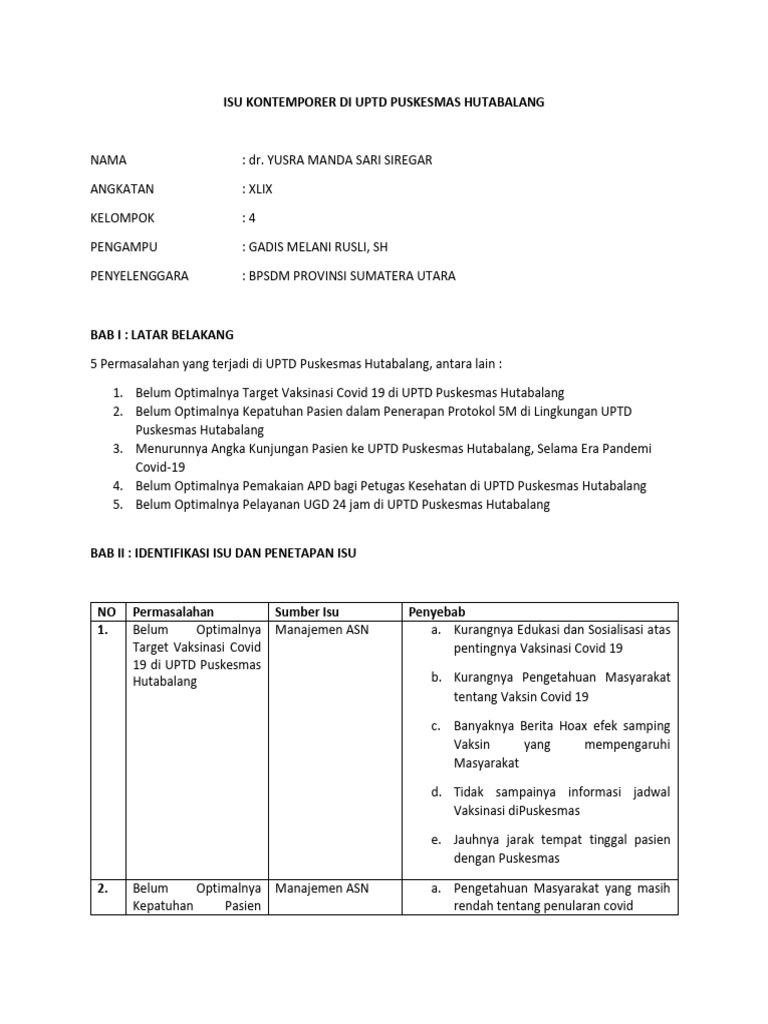 ISU KONTEMPORER DI UPTD PUSKESMAS HUTABALANG

NAMA : dr. YUSRA MANDA SARI SIREGAR
ANGKATAN : XLIX
KELOMPOK : 4
PENGAMPU : GADIS MELANI RUSLI, SH
PENYELENGGARA : BPSDM PROVINSI SUMATERA UTARA

BAB I : LATAR BELAKANG

5 Permasalahan yang terjadi di UPTD Puskesmas Hutabalang, antara lain :

1. Belum Optimalnya Target Vaksinasi Covid 19 di UPTD Puskesmas Hutabalang
2. Belum Optimalnya Kepatuhan Pasien dalam Penerapan Protokol 5M di Lingkungan UPTD Puskesmas Hutabalang
3. Menurunnya Angka Kunjungan Pasien ke UPTD Puskesmas Hutabalang, Selama Era Pandemi Covid-19
4. Belum Optimalnya Pemakaian APD bagi Petugas Kesehatan di UPTD Puskesmas Hutabalang
5. Belum Optimalnya Pelayanan UGD 24 jam di UPTD Puskesmas Hutabalang

BAB II : IDENTIFIKASI ISU DAN PENETAPAN ISU

| NO | Permasalahan | Sumber Isu | Penyebab |
|---|---|---|---|
| 1. | Belum Optimalnya Target Vaksinasi Covid 19 di UPTD Puskesmas Hutabalang | Manajemen ASN | a. Kurangnya Edukasi dan Sosialisasi atas pentingnya Vaksinasi Covid 19 b. Kurangnya Pengetahuan Masyarakat tentang Vaksin Covid 19 c. Banyaknya Berita Hoax efek samping Vaksin yang mempengaruhi Masyarakat d. Tidak sampainya informasi jadwal Vaksinasi diPuskesmas e. Jauhnya jarak tempat tinggal pasien dengan Puskesmas |
| 2. | Belum Optimalnya Kepatuhan Pasien | Manajemen ASN | a. Pengetahuan Masyarakat yang masih rendah tentang penularan covid |